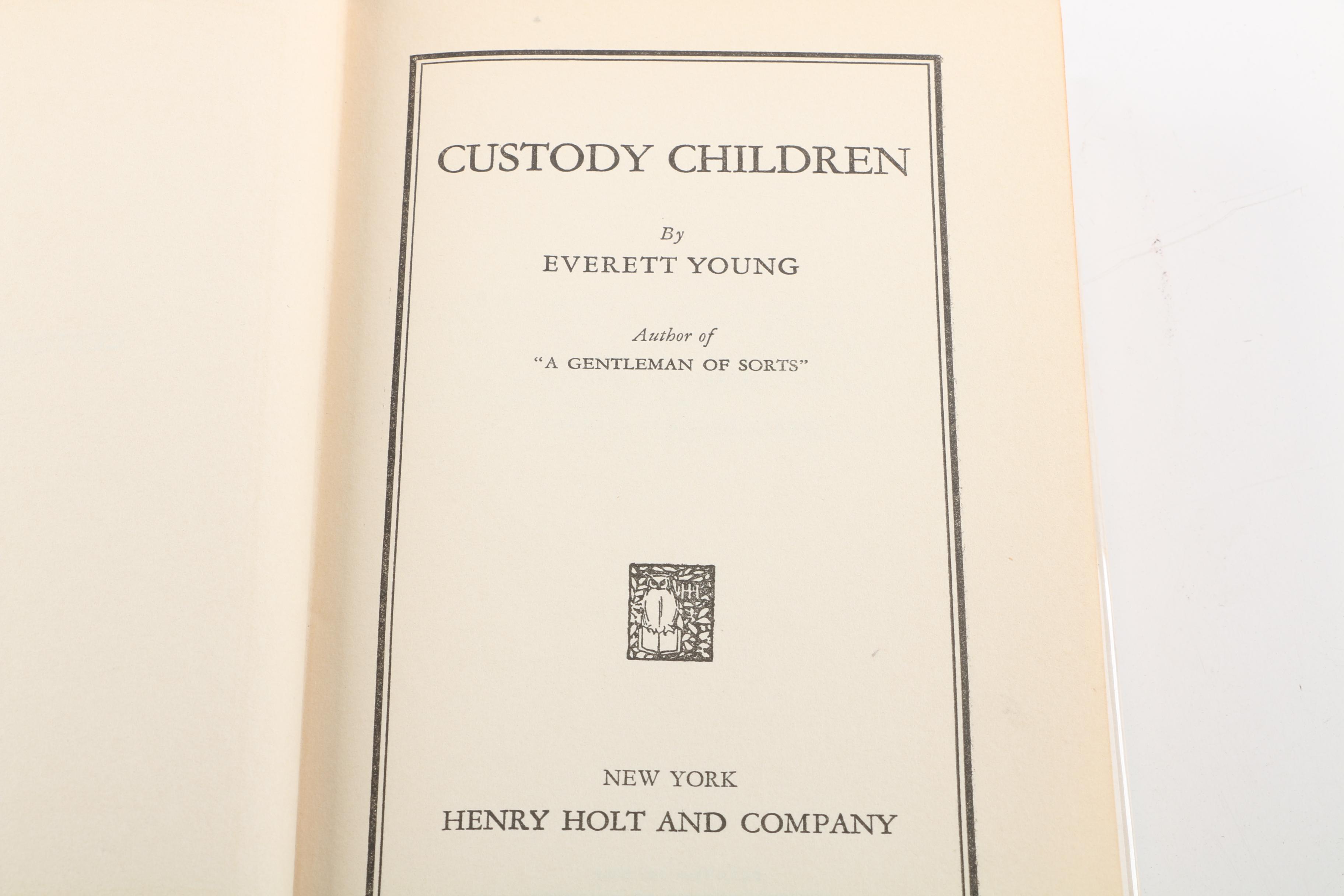 CUSTODY CHILDREN

By
EVERETT YOUNG

Author of
"A GENTLEMAN OF SORTS"

HH

NEW YORK
HENRY HOLT AND COMPANY